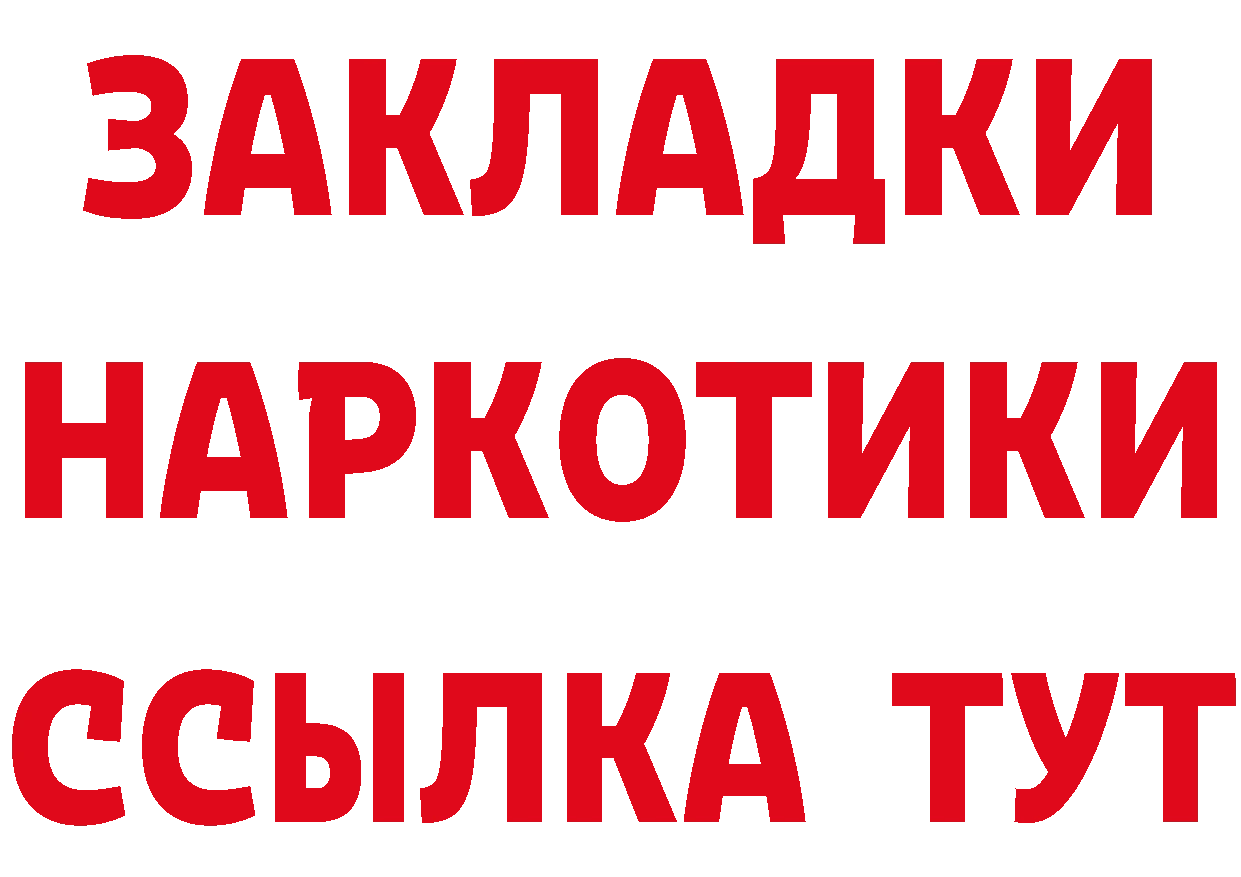 ЗАКЛАДКИ НАРКОТИКИ ССЫЛКА ТУТ